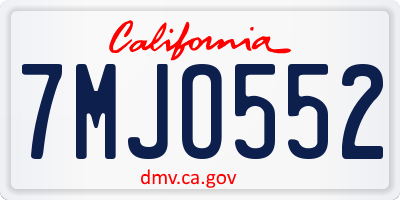 California

7MJO552

dmv.ca.gov